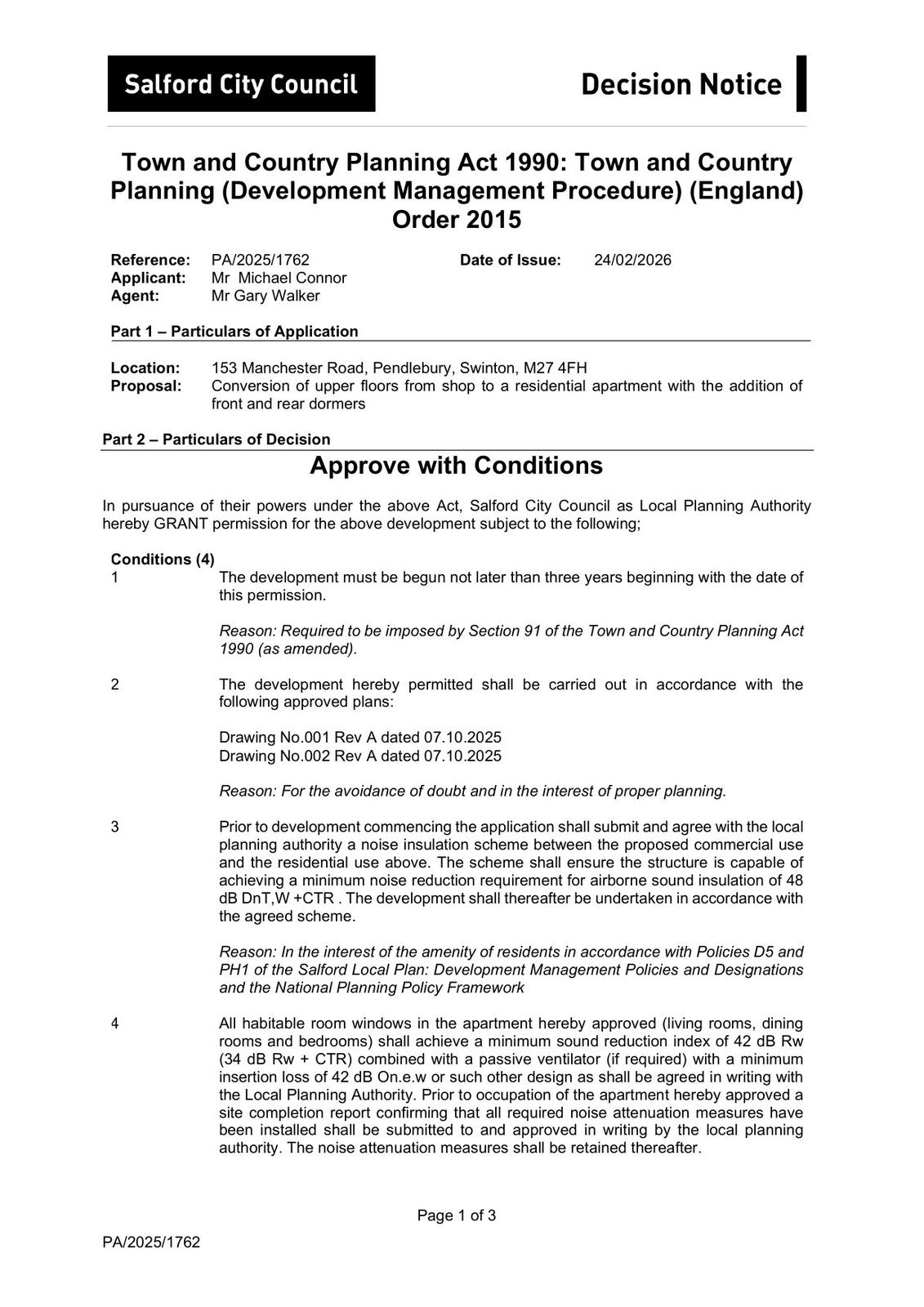 Salford City Council

Decision Notice

Town and Country Planning Act 1990: Town and Country Planning (Development Management Procedure) (England) Order 2015

Reference: PA/2025/1762
Date of Issue: 24/02/2026
Applicant: Mr Michael Connor
Agent: Mr Gary Walker

Part 1 – Particulars of Application

Location: 153 Manchester Road, Pendlebury, Swinton, M27 4FH
Proposal: Conversion of upper floors from shop to a residential apartment with the addition of front and rear dormers

Part 2 – Particulars of Decision

Approve with Conditions

In pursuance of their powers under the above Act, Salford City Council as Local Planning Authority hereby GRANT permission for the above development subject to the following;

Conditions (4)
1 The development must be begun not later than three years beginning with the date of this permission.

Reason: Required to be imposed by Section 91 of the Town and Country Planning Act 1990 (as amended).

2 The development hereby permitted shall be carried out in accordance with the following approved plans:

Drawing No.001 Rev A dated 07.10.2025
Drawing No.002 Rev A dated 07.10.2025

Reason: For the avoidance of doubt and in the interest of proper planning.

3 Prior to development commencing the application shall submit and agree with the local planning authority a noise insulation scheme between the proposed commercial use and the residential use above. The scheme shall ensure the structure is capable of achieving a minimum noise reduction requirement for airborne sound insulation of 48 dB DnT,W +CTR . The development shall thereafter be undertaken in accordance with the agreed scheme.

Reason: In the interest of the amenity of residents in accordance with Policies D5 and PH1 of the Salford Local Plan: Development Management Policies and Designations and the National Planning Policy Framework

4 All habitable room windows in the apartment hereby approved (living rooms, dining rooms and bedrooms) shall achieve a minimum sound reduction index of 42 dB Rw (34 dB Rw + CTR) combined with a passive ventilator (if required) with a minimum insertion loss of 42 dB On.e.w or such other design as shall be agreed in writing with the Local Planning Authority. Prior to occupation of the apartment hereby approved a site completion report confirming that all required noise attenuation measures have been installed shall be submitted to and approved in writing by the local planning authority. The noise attenuation measures shall be retained thereafter.

Page 1 of 3

PA/2025/1762